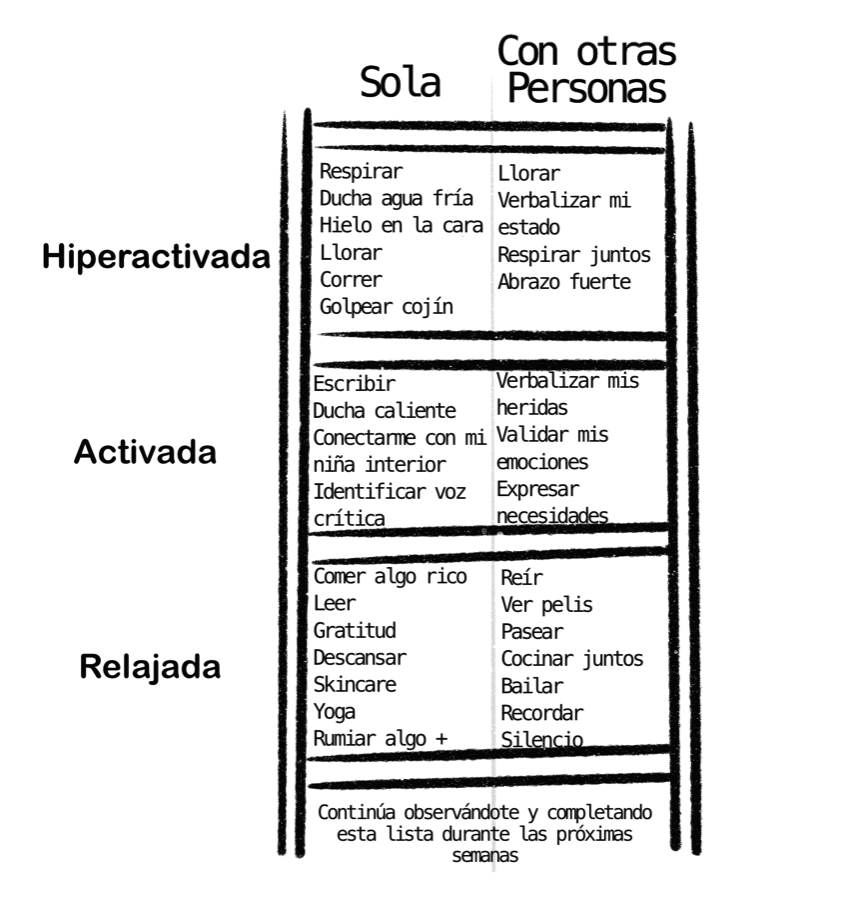 | | Sola | Con otras Personas |
|---|---|---|
| Hiperactivada | Respirar<br>Ducha agua fría<br>Hielo en la cara<br>Llorar<br>Correr<br>Golpear cojín | Llorar<br>Verbalizar mi estado<br>Respirar juntos<br>Abrazo fuerte |
| Activada | Escribir<br>Ducha caliente<br>Conectarme con mi niña interior<br>Identificar voz crítica | Verbalizar mis heridas<br>Validar mis emociones<br>Expresar necesidades |
| Relajada | Comer algo rico<br>Leer<br>Gratitud<br>Descansar<br>Skincare<br>Yoga<br>Rumiar algo + | Reír<br>Ver pelis<br>Pasear<br>Cocinar juntos<br>Bailar<br>Recordar<br>Silencio |

Continúa observándote y completando esta lista durante las próximas semanas